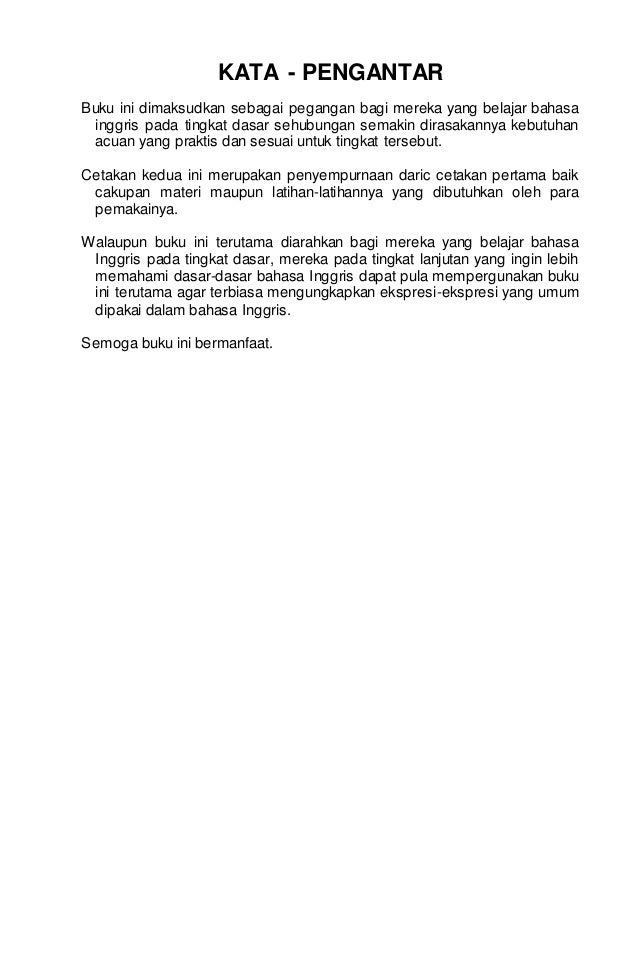 KATA - PENGANTAR

Buku ini dimaksudkan sebagai pegangan bagi mereka yang belajar bahasa inggris pada tingkat dasar sehubungan semakin dirasakannya kebutuhan acuan yang praktis dan sesuai untuk tingkat tersebut.

Cetakan kedua ini merupakan penyempurnaan daric cetakan pertama baik cakupan materi maupun latihan-latihannya yang dibutuhkan oleh para pemakainya.

Walaupun buku ini terutama diarahkan bagi mereka yang belajar bahasa Inggris pada tingkat dasar, mereka pada tingkat lanjutan yang ingin lebih memahami dasar-dasar bahasa Inggris dapat pula mempergunakan buku ini terutama agar terbiasa mengungkapkan ekspresi-ekspresi yang umum dipakai dalam bahasa Inggris.

Semoga buku ini bermanfaat.